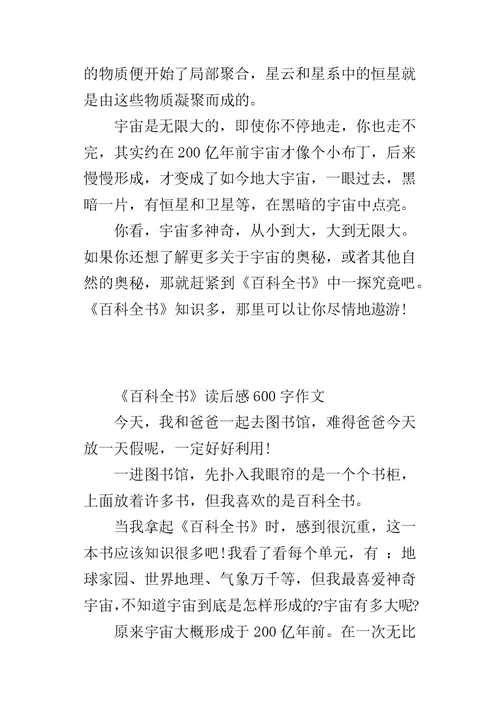 的物质便开始了局部聚合，星云和星系中的恒星就是由这些物质凝聚而成的。

宇宙是无限大的，即使你不停地走，你也走不完，其实约在 200 亿年前宇宙才像个小布丁，后来慢慢形成，才变成了如今地大宇宙，一眼过去，黑暗一片，有恒星和卫星等，在黑暗的宇宙中点亮。

你看，宇宙多神奇，从小到大，大到无限大。如果你还想了解更多关于宇宙的奥秘，或者其他自然的奥秘，那就赶紧到《百科全书》中一探究竟吧。《百科全书》知识多，那里可以让你尽情地遨游！

《百科全书》读后感 600 字作文

今天，我和爸爸一起去图书馆，难得爸爸今天放一天假呢，一定好好利用！

一进图书馆，先扑入我眼帘的是一个个书柜，上面放着许多书，但我喜欢的是百科全书。

当我拿起《百科全书》时，感到很沉重，这一本书应该知识很多吧！我看了看每个单元，有 ：地球家园、世界地理、气象万千等，但我最喜爱神奇宇宙，不知道宇宙到底是怎样形成的?宇宙有多大呢?

原来宇宙大概形成于 200 亿年前。在一次无比